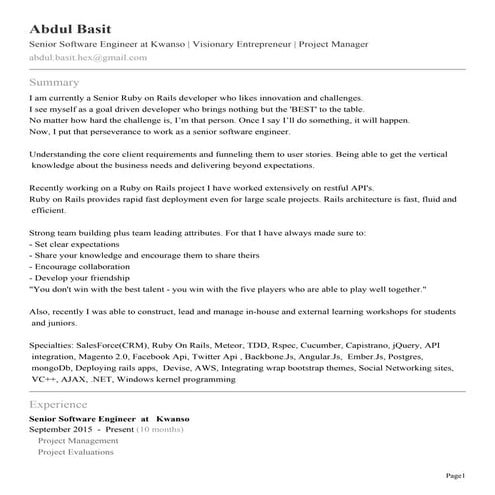 Abdul Basit
Senior Software Engineer at Kwanso | Visionary Entrepreneur | Project Manager
abdul.basit.hex@gmail.com

Summary

I am currently a Senior Ruby on Rails developer who likes innovation and challenges.
I see myself as a goal driven developer who brings nothing but the 'BEST' to the table.
No matter how hard the challenge is, I'm that person. Once I say I'll do something, it will happen.
Now, I put that perseverance to work as a senior software engineer.

Understanding the core client requirements and funneling them to user stories. Being able to get the vertical knowledge about the business needs and delivering beyond expectations.

Recently working on a Ruby on Rails project I have worked extensively on restful API's.
Ruby on Rails provides rapid fast deployment even for large scale projects. Rails architecture is fast, fluid and efficient.

Strong team building plus team leading attributes. For that I have always made sure to:
- Set clear expectations
- Share your knowledge and encourage them to share theirs
- Encourage collaboration
- Develop your friendship
"You don't win with the best talent - you win with the five players who are able to play well together."

Also, recently I was able to construct, lead and manage in-house and external learning workshops for students and juniors.

Specialties: SalesForce(CRM), Ruby On Rails, Meteor, TDD, Rspec, Cucumber, Capistrano, jQuery, API integration, Magento 2.0, Facebook Api, Twitter Api , Backbone.Js, Angular.Js, Ember.Js, Postgres, mongoDb, Deploying rails apps, Devise, AWS, Integrating wrap bootstrap themes, Social Networking sites, VC++, AJAX, .NET, Windows kernel programming

Experience

Senior Software Engineer at Kwanso
September 2015 - Present (10 months)
Project Management
Project Evaluations

Page1